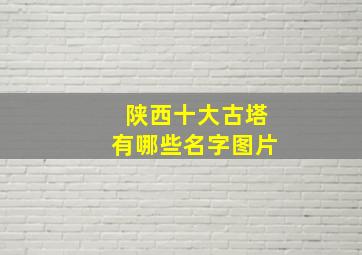 陕西十大古塔
有哪些名字图片